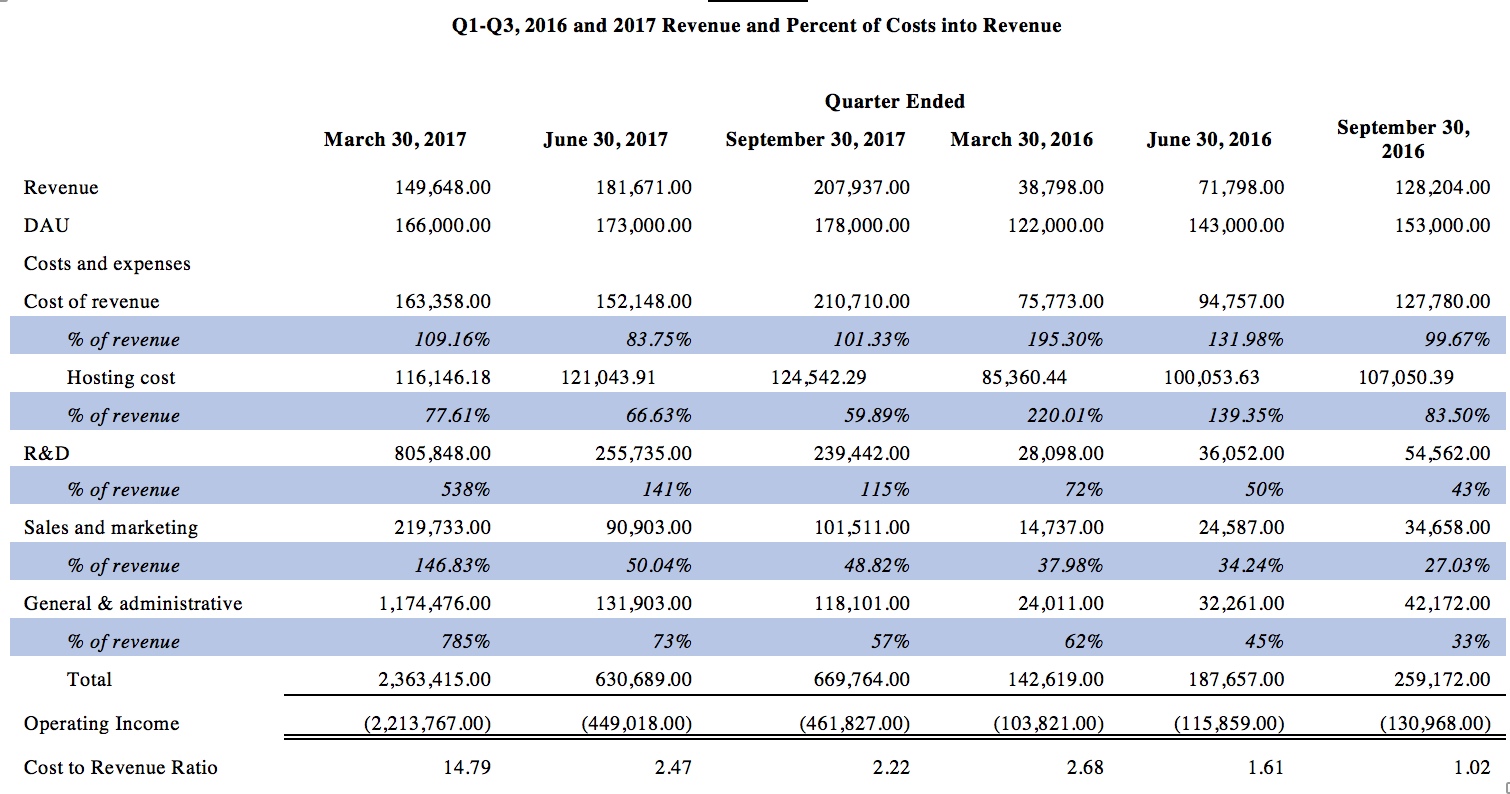 Q1-Q3, 2016 and 2017 Revenue and Percent of Costs into Revenue

Quarter Ended

| | March 30, 2017 | June 30, 2017 | September 30, 2017 | March 30, 2016 | June 30, 2016 | September 30, 2016 |
|---|---|---|---|---|---|---|
| Revenue | 149,648.00 | 181,671.00 | 207,937.00 | 38,798.00 | 71,798.00 | 128,204.00 |
| DAU | 166,000.00 | 173,000.00 | 178,000.00 | 122,000.00 | 143,000.00 | 153,000.00 |
| Costs and expenses | | | | | | |
| Cost of revenue | 163,358.00 | 152,148.00 | 210,710.00 | 75,773.00 | 94,757.00 | 127,780.00 |
| % of revenue | 109.16% | 83.75% | 101.33% | 195.30% | 131.98% | 99.67% |
| Hosting cost | 116,146.18 | 121,043.91 | 124,542.29 | 85,360.44 | 100,053.63 | 107,050.39 |
| % of revenue | 77.61% | 66.63% | 59.89% | 220.01% | 139.35% | 83.50% |
| R&D | 805,848.00 | 255,735.00 | 239,442.00 | 28,098.00 | 36,052.00 | 54,562.00 |
| % of revenue | 538% | 141% | 115% | 72% | 50% | 43% |
| Sales and marketing | 219,733.00 | 90,903.00 | 101,511.00 | 14,737.00 | 24,587.00 | 34,658.00 |
| % of revenue | 146.83% | 50.04% | 48.82% | 37.98% | 34.24% | 27.03% |
| General & administrative | 1,174,476.00 | 131,903.00 | 118,101.00 | 24,011.00 | 32,261.00 | 42,172.00 |
| % of revenue | 785% | 73% | 57% | 62% | 45% | 33% |
| Total | 2,363,415.00 | 630,689.00 | 669,764.00 | 142,619.00 | 187,657.00 | 259,172.00 |
| Operating Income | (2,213,767.00) | (449,018.00) | (461,827.00) | (103,821.00) | (115,859.00) | (130,968.00) |
| Cost to Revenue Ratio | 14.79 | 2.47 | 2.22 | 2.68 | 1.61 | 1.02 |